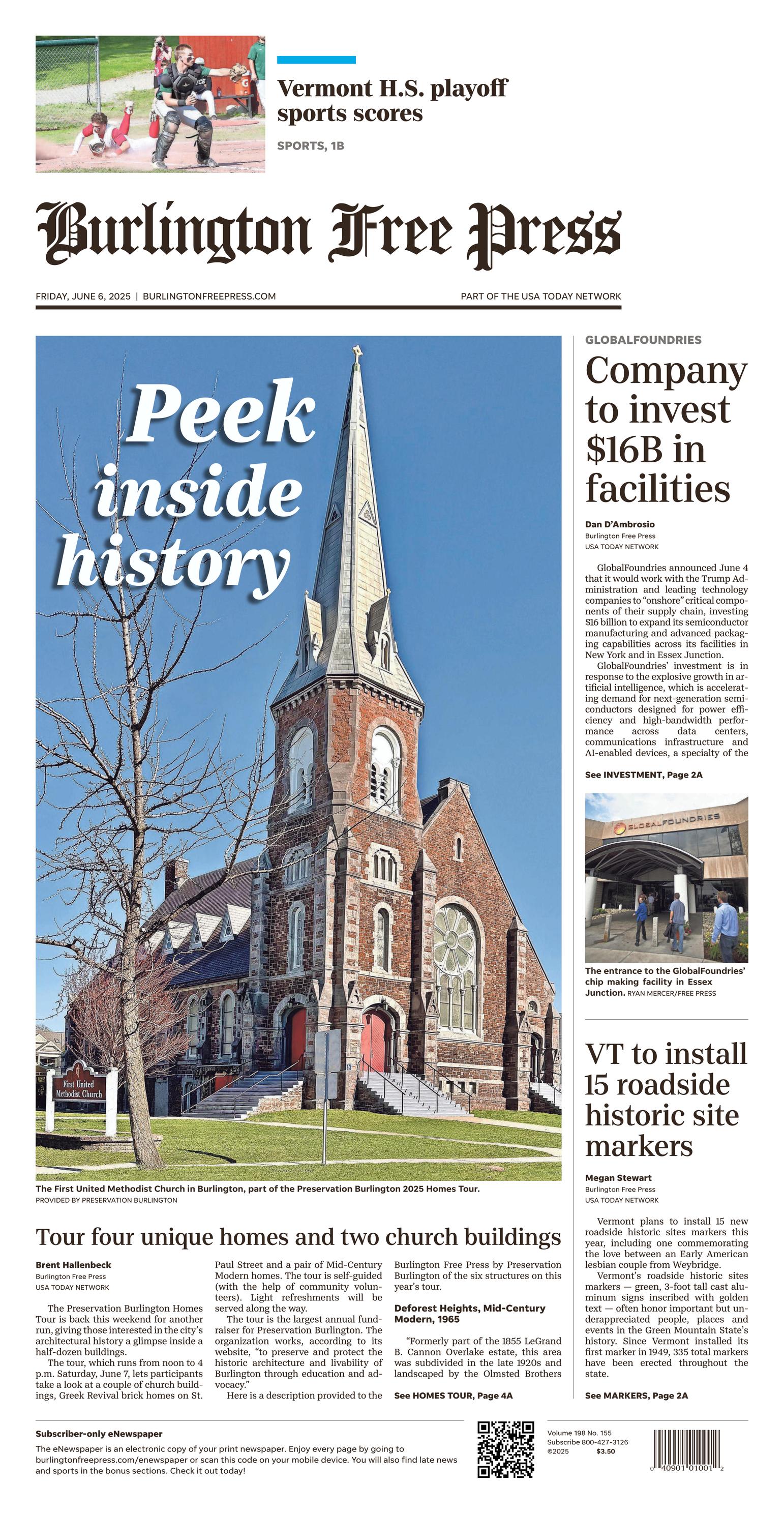 Vermont H.S. playoff sports scores

SPORTS, 1B

Burlington Free Press

FRIDAY, JUNE 6, 2025 | BURLINGTONFREEPRESS.COM

PART OF THE USA TODAY NETWORK

Peek inside history

First United Methodist Church

The First United Methodist Church in Burlington, part of the Preservation Burlington 2025 Homes Tour.
PROVIDED BY PRESERVATION BURLINGTON

Tour four unique homes and two church buildings

Brent Hallenbeck
Burlington Free Press
USA TODAY NETWORK

The Preservation Burlington Homes Tour is back this weekend for another run, giving those interested in the city's architectural history a glimpse inside a half-dozen buildings.

The tour, which runs from noon to 4 p.m. Saturday, June 7, lets participants take a look at a couple of church buildings, Greek Revival brick homes on St. Paul Street and a pair of Mid-Century Modern homes. The tour is self-guided (with the help of community volunteers). Light refreshments will be served along the way.

The tour is the largest annual fundraiser for Preservation Burlington. The organization works, according to its website, "to preserve and protect the historic architecture and livability of Burlington through education and advocacy."

Here is a description provided to the Burlington Free Press by Preservation Burlington of the six structures on this year's tour.

Deforest Heights, Mid-Century Modern, 1965

"Formerly part of the 1855 LeGrand B. Cannon Overlake estate, this area was subdivided in the late 1920s and landscaped by the Olmsted Brothers

See HOMES TOUR, Page 4A

GLOBALFOUNDRIES

Company to invest $16B in facilities

Dan D'Ambrosio
Burlington Free Press
USA TODAY NETWORK

GlobalFoundries announced June 4 that it would work with the Trump Administration and leading technology companies to "onshore" critical components of their supply chain, investing $16 billion to expand its semiconductor manufacturing and advanced packaging capabilities across its facilities in New York and in Essex Junction.

GlobalFoundries' investment is in response to the explosive growth in artificial intelligence, which is accelerating demand for next-generation semiconductors designed for power efficiency and high-bandwidth performance across data centers, communications infrastructure and AI-enabled devices, a specialty of the

See INVESTMENT, Page 2A

GLOBALFOUNDRIES

The entrance to the GlobalFoundries' chip making facility in Essex Junction. RYAN MERCER/FREE PRESS

VT to install 15 roadside historic site markers

Megan Stewart
Burlington Free Press
USA TODAY NETWORK

Vermont plans to install 15 new roadside historic sites markers this year, including one commemorating the love between an Early American lesbian couple from Weybridge.

Vermont's roadside historic sites markers — green, 3-foot tall cast aluminum signs inscribed with golden text — often honor important but underappreciated people, places and events in the Green Mountain State's history. Since Vermont installed its first marker in 1949, 335 total markers have been erected throughout the state.

See MARKERS, Page 2A

Subscriber-only eNewspaper
The eNewspaper is an electronic copy of your print newspaper. Enjoy every page by going to burlingtonfreepress.com/enewspaper or scan this code on your mobile device. You will also find late news and sports in the bonus sections. Check it out today!

Volume 198 No. 155
Subscribe 800-427-3126
©2025 $3.50

0 40901 01001 2